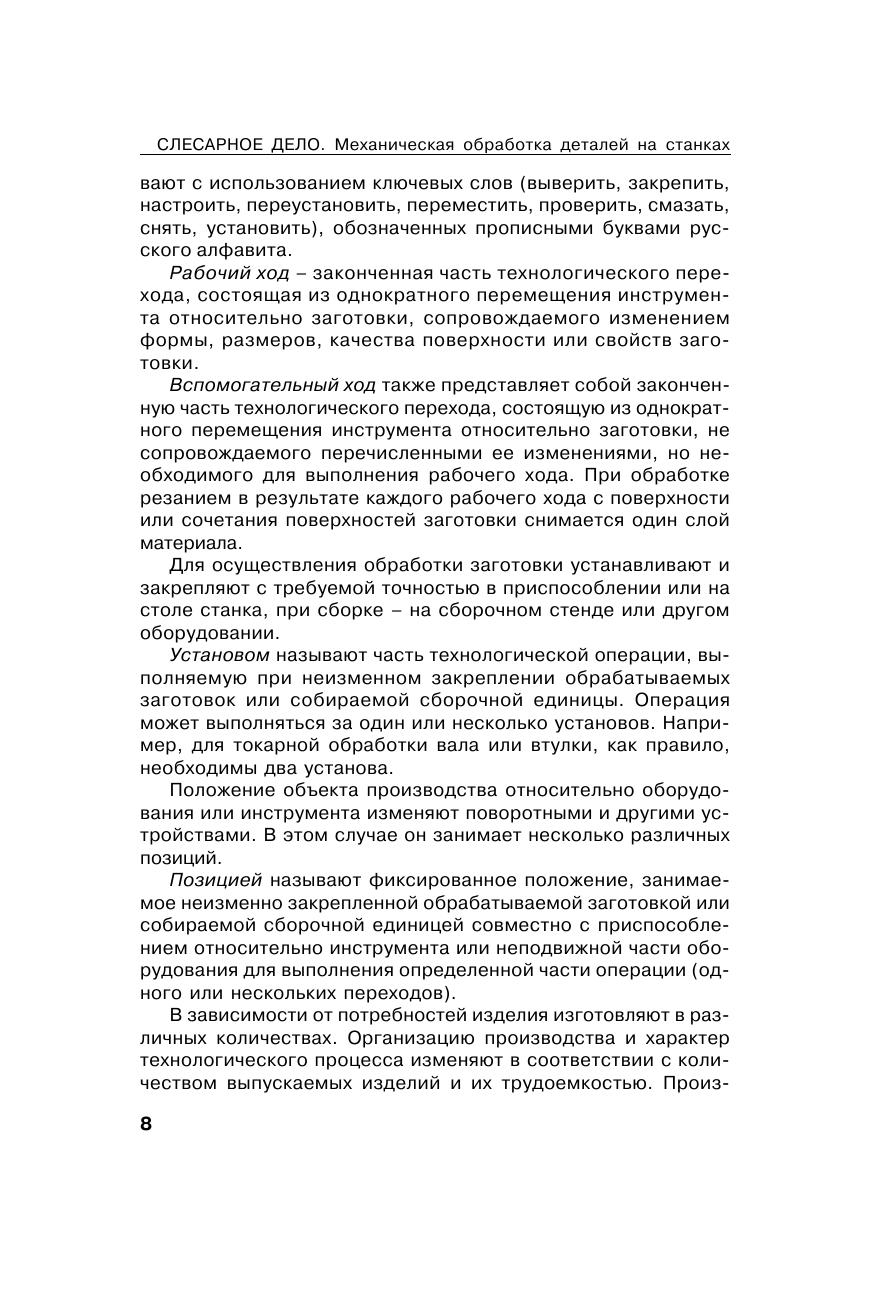 СЛЕСАРНОЕ ДЕЛО. Механическая обработка деталей на станках

вают с использованием ключевых слов (выверить, закрепить, настроить, переустановить, переместить, проверить, смазать, снять, установить), обозначенных прописными буквами русского алфавита.

Рабочий ход – законченная часть технологического перехода, состоящая из однократного перемещения инструмента относительно заготовки, сопровождаемого изменением формы, размеров, качества поверхности или свойств заготовки.

Вспомогательный ход также представляет собой законченную часть технологического перехода, состоящую из однократного перемещения инструмента относительно заготовки, не сопровождаемого перечисленными ее изменениями, но необходимого для выполнения рабочего хода. При обработке резанием в результате каждого рабочего хода с поверхности или сочетания поверхностей заготовки снимается один слой материала.

Для осуществления обработки заготовки устанавливают и закрепляют с требуемой точностью в приспособлении или на столе станка, при сборке – на сборочном стенде или другом оборудовании.

Установом называют часть технологической операции, выполняемую при неизменном закреплении обрабатываемых заготовок или собираемой сборочной единицы. Операция может выполняться за один или несколько установов. Например, для токарной обработки вала или втулки, как правило, необходимы два установа.

Положение объекта производства относительно оборудования или инструмента изменяют поворотными и другими устройствами. В этом случае он занимает несколько различных позиций.

Позицией называют фиксированное положение, занимаемое неизменно закрепленной обрабатываемой заготовкой или собираемой сборочной единицей совместно с приспособлением относительно инструмента или неподвижной части оборудования для выполнения определенной части операции (одного или нескольких переходов).

В зависимости от потребностей изделия изготовляют в различных количествах. Организацию производства и характер технологического процесса изменяют в соответствии с количеством выпускаемых изделий и их трудоемкостью. Произ-

8